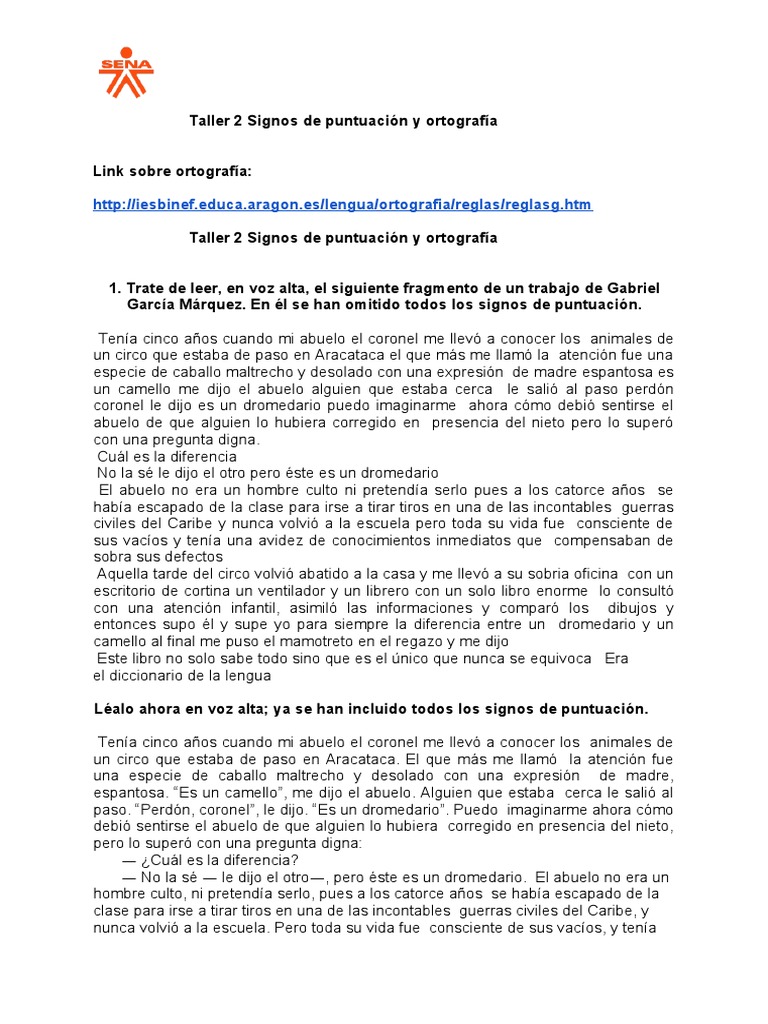 SENA

Taller 2 Signos de puntuación y ortografía

Link sobre ortografía:

http://iesbinef.educa.aragon.es/lengua/ortografia/reglas/reglasg.htm

Taller 2 Signos de puntuación y ortografía

1. Trate de leer, en voz alta, el siguiente fragmento de un trabajo de Gabriel García Márquez. En él se han omitido todos los signos de puntuación.

Tenía cinco años cuando mi abuelo el coronel me llevó a conocer los animales de un circo que estaba de paso en Aracataca el que más me llamó la atención fue una especie de caballo maltrecho y desolado con una expresión de madre espantosa es un camello me dijo el abuelo alguien que estaba cerca le salió al paso perdón coronel le dijo es un dromedario puedo imaginarme ahora cómo debió sentirse el abuelo de que alguien lo hubiera corregido en presencia del nieto pero lo superó con una pregunta digna.
Cuál es la diferencia
No la sé le dijo el otro pero éste es un dromedario
El abuelo no era un hombre culto ni pretendía serlo pues a los catorce años se había escapado de la clase para irse a tirar tiros en una de las incontables guerras civiles del Caribe y nunca volvió a la escuela pero toda su vida fue consciente de sus vacíos y tenía una avidez de conocimientos inmediatos que compensaban de sobra sus defectos
Aquella tarde del circo volvió abatido a la casa y me llevó a su sobria oficina con un escritorio de cortina un ventilador y un librero con un solo libro enorme lo consultó con una atención infantil, asimiló las informaciones y comparó los dibujos y entonces supo él y supe yo para siempre la diferencia entre un dromedario y un camello al final me puso el mamotreto en el regazo y me dijo
Este libro no solo sabe todo sino que es el único que nunca se equivoca Era el diccionario de la lengua

Léalo ahora en voz alta; ya se han incluido todos los signos de puntuación.

Tenía cinco años cuando mi abuelo el coronel me llevó a conocer los animales de un circo que estaba de paso en Aracataca. El que más me llamó la atención fue una especie de caballo maltrecho y desolado con una expresión de madre, espantosa. “Es un camello”, me dijo el abuelo. Alguien que estaba cerca le salió al paso. “Perdón, coronel”, le dijo. “Es un dromedario”. Puedo imaginarme ahora cómo debió sentirse el abuelo de que alguien lo hubiera corregido en presencia del nieto, pero lo superó con una pregunta digna:
— ¿Cuál es la diferencia?
— No la sé — le dijo el otro—, pero éste es un dromedario. El abuelo no era un hombre culto, ni pretendía serlo, pues a los catorce años se había escapado de la clase para irse a tirar tiros en una de las incontables guerras civiles del Caribe, y nunca volvió a la escuela. Pero toda su vida fue consciente de sus vacíos, y tenía